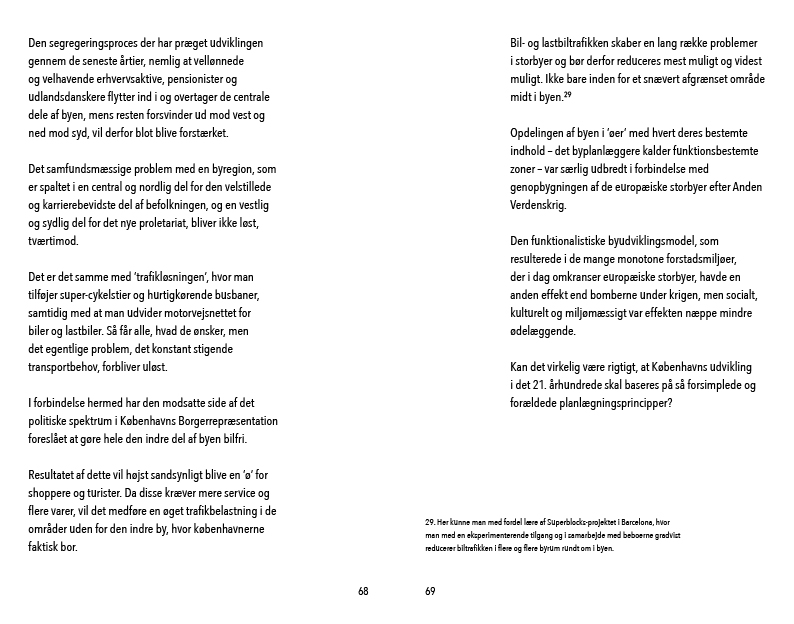 Den segregeringsproces der har præget udviklingen gennem de seneste årtier, nemlig at vellønnede og velhavende erhvervsaktive, pensionister og udlandsdanskere flytter ind i og overtager de centrale dele af byen, mens resten forsvinder ud mod vest og ned mod syd, vil derfor blot blive forstærket.

Det samfundsmæssige problem med en byregion, som er spaltet i en central og nordlig del for den velstillede og karrierebevidste del af befolkningen, og en vestlig og sydlig del for det nye proletariat, bliver ikke løst, tværtimod.

Det er det samme med 'trafikløsningen', hvor man tilføjer super-cykelstier og hurtigkørende busbaner, samtidig med at man udvider motorvejsnettet for biler og lastbiler. Så får alle, hvad de ønsker, men det egentlige problem, det konstant stigende transportbehov, forbliver uløst.

I forbindelse hermed har den modsatte side af det politiske spektrum i Københavns Borgerrepræsentation foreslået at gøre hele den indre del af byen bilfri.

Resultatet af dette vil højst sandsynligt blive en 'ø' for shoppere og turister. Da disse kræver mere service og flere varer, vil det medføre en øget trafikbelastning i de områder uden for den indre by, hvor københavnerne faktisk bor.

68

Bil- og lastbiltrafikken skaber en lang række problemer i storbyer og bør derfor reduceres mest muligt og videst muligt. Ikke bare inden for et snævert afgrænset område midt i byen.$^{29}$

Opdelingen af byen i 'øer' med hvert deres bestemte indhold – det byplanlæggere kalder funktionsbestemte zoner – var særlig udbredt i forbindelse med genopbygningen af de europæiske storbyer efter Anden Verdenskrig.

Den funktionalistiske byudviklingsmodel, som resulterede i de mange monotone forstadsmiljøer, der i dag omkranser europæiske storbyer, havde en anden effekt end bomberne under krigen, men socialt, kulturelt og miljømæssigt var effekten næppe mindre ødelæggende.

Kan det virkelig være rigtigt, at Københavns udvikling i det 21. århundrede skal baseres på så forsimplede og forældede planlægningsprincipper?

29. Her kunne man med fordel lære af Superblocks-projektet i Barcelona, hvor man med en eksperimenterende tilgang og i samarbejde med beboerne gradvist reducerer biltrafikken i flere og flere byrum rundt om i byen.

69